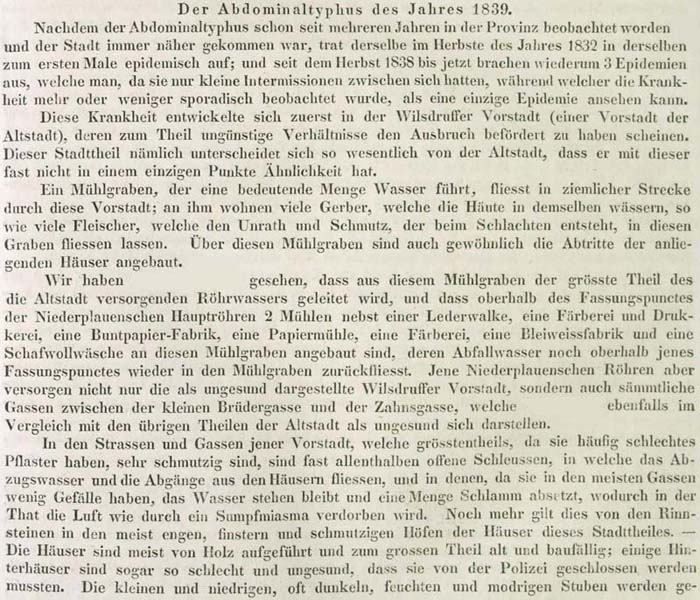 Der Abdominaltyphus des Jahres 1839.

Nachdem der Abdominaltyphus schon seit mehreren Jahren in der Provinz beobachtet worden und der Stadt immer näher gekommen war, trat derselbe im Herbste des Jahres 1832 in derselben zum ersten Male epidemisch auf; und seit dem Herbst 1838 bis jetzt brachen wiederum 3 Epidemien aus, welche man, da sie nur kleine Intermissionen zwischen sich hatten, während welcher die Krankheit mehr oder weniger sporadisch beobachtet wurde, als eine einzige Epidemie ansehen kann.

Diese Krankheit entwickelte sich zuerst in der Wilsdruffer Vorstadt (einer Vorstadt der Altstadt), deren zum Theil ungünstige Verhältnisse den Ausbruch befördert zu haben scheinen. Dieser Stadttheil nämlich unterscheidet sich so wesentlich von der Altstadt, dass er mit dieser fast nicht in einem einzigen Punkte Ähnlichkeit hat.

Ein Mühlgraben, der eine bedeutende Menge Wasser führt, fliesst in ziemlicher Strecke durch diese Vorstadt; an ihm wohnen viele Gerber, welche die Häute in demselben wässern, so wie viele Fleischer, welche den Unrath und Schmutz, der beim Schlachten entsteht, in diesen Graben fliessen lassen. Über diesen Mühlgraben sind auch gewöhnlich die Abtritte der anliegenden Häuser angebaut.

Wir haben gesehen, dass aus diesem Mühlgraben der grösste Theil des die Altstadt versorgenden Röhrwassers geleitet wird, und dass oberhalb des Fassungspunctes der Niederplauenschen Hauptröhren 2 Mühlen nebst einer Lederwalke, eine Färberei und Drukkerei, eine Buntpapier-Fabrik, eine Papiermühle, eine Färberei, eine Bleiweissfabrik und eine Schafwollwäsche an diesen Mühlgraben angebaut sind, deren Abfallwasser noch oberhalb jenes Fassungspunctes wieder in den Mühlgraben zurückfliesst. Jene Niederplauenschen Röhren aber versorgen nicht nur die als ungesund dargestellte Wilsdruffer Vorstadt, sondern auch sämmtliche Gassen zwischen der kleinen Brüdergasse und der Zahnsgasse, welche ebenfalls im Vergleich mit den übrigen Theilen der Altstadt als ungesund sich darstellen.

In den Strassen und Gassen jener Vorstadt, welche grösstentheils, da sie häufig schlechtes Pflaster haben, sehr schmutzig sind, sind fast allenthalben offene Schleussen, in welche das Abzugswasser und die Abgänge aus den Häusern fliessen, und in denen, da sie in den meisten Gassen wenig Gefälle haben, das Wasser stehen bleibt und eine Menge Schlamm absetzt, wodurch in der That die Luft wie durch ein Sumpfmiasma verdorben wird. Noch mehr gilt dies von den Rinnsteinen in den meist engen, finstern und schmutzigen Höfen der Häuser dieses Stadttheiles. — Die Häuser sind meist von Holz aufgeführt und zum grossen Theil alt und baufällig; einige Hinterhäuser sind sogar so schlecht und ungesund, dass sie von der Polizei geschlossen werden mussten. Die kleinen und niedrigen, oft dunkeln, feuchten und modrigen Stuben werden ge-